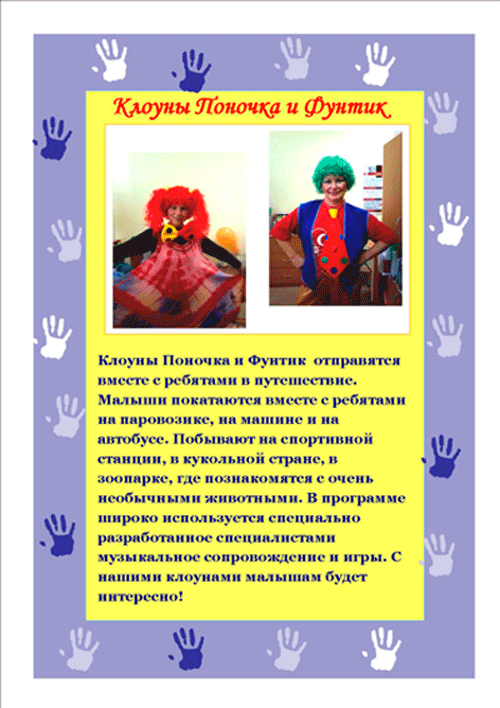 Клоуны Поночка и Фунтик

Клоуны Поночка и Фунтик отправятся вместе с ребятами в путешествие. Малыши покатаются вместе с ребятами на паровозике, на машине и на автобусе. Побывают на спортивной станции, в кукольной стране, в зоопарке, где познакомятся с очень необычными животными. В программе широко используется специально разработанное специалистами музыкальное сопровождение и игры. С нашими клоунами малышам будет интересно!